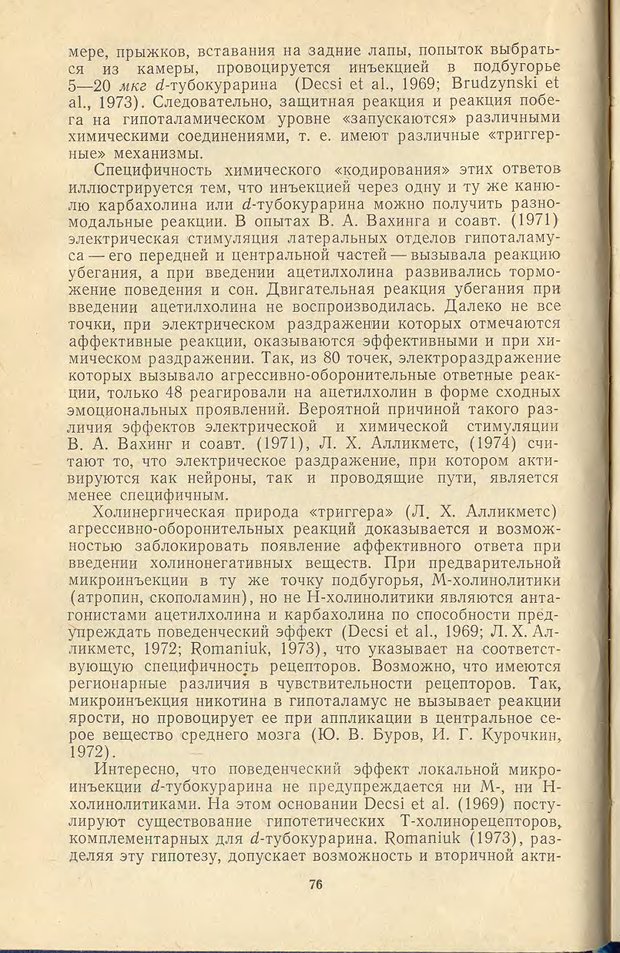 мере, прыжков, вставания на задние лапы, попыток выбраться из камеры, провоцируется инъекцией в подбугорье 5—20 мкг d-тубокурарина (Decsi et al., 1969; Brudzynski et al., 1973). Следовательно, защитная реакция и реакция побега на гипоталамическом уровне «запускаются» различными химическими соединениями, т. е. имеют различные «триггерные» механизмы.

Специфичность химического «кодирования» этих ответов иллюстрируется тем, что инъекцией через одну и ту же канюлю карбахолина или d-тубокурарина можно получить разномодальные реакции. В опытах В. А. Вахинга и соавт. (1971) электрическая стимуляция латеральных отделов гипоталамуса — его передней и центральной частей — вызывала реакцию убегания, а при введении ацетилхолина развивались торможение поведения и сон. Двигательная реакция убегания при введении ацетилхолина не воспроизводилась. Далеко не все точки, при электрическом раздражении которых отмечаются аффективные реакции, оказываются эффективными и при химическом раздражении. Так, из 80 точек, электрораздражение которых вызывало агрессивно-оборонительные ответные реакции, только 48 реагировали на ацетилхолин в форме сходных эмоциональных проявлений. Вероятной причиной такого различия эффектов электрической и химической стимуляции В. А. Вахинг и соавт. (1971), Л. Х. Алликметс, (1974) считают то, что электрическое раздражение, при котором активируются как нейроны, так и проводящие пути, является менее специфичным.

Холинергическая природа «триггера» (Л. Х. Алликметс) агрессивно-оборонительных реакций доказывается и возможностью заблокировать появление аффективного ответа при введении холинонегативных веществ. При предварительной микроинъекции в ту же точку подбугорья, М-холинолитики (атропин, скополамин), но не Н-холинолитики являются антагонистами ацетилхолина и карбахолина по способности предупреждать поведенческий эффект (Decsi et al., 1969; Л. Х. Алликметс, 1972; Romaniuk, 1973), что указывает на соответствующую специфичность рецепторов. Возможно, что имеются регионарные различия в чувствительности рецепторов. Так, микроинъекция никотина в гипоталамус не вызывает реакции ярости, но провоцирует ее при аппликации в центральное серое вещество среднего мозга (Ю. В. Буров, И. Г. Курочкин, 1972).

Интересно, что поведенческий эффект локальной микроинъекции d-тубокурарина не предупреждается ни М-, ни Н-холинолитиками. На этом основании Decsi et al. (1969) постулируют существование гипотетических Т-холинорецепторов, комплементарных для d-тубокурарина. Romaniuk (1973), разделяя эту гипотезу, допускает возможность и вторичной акти-

76